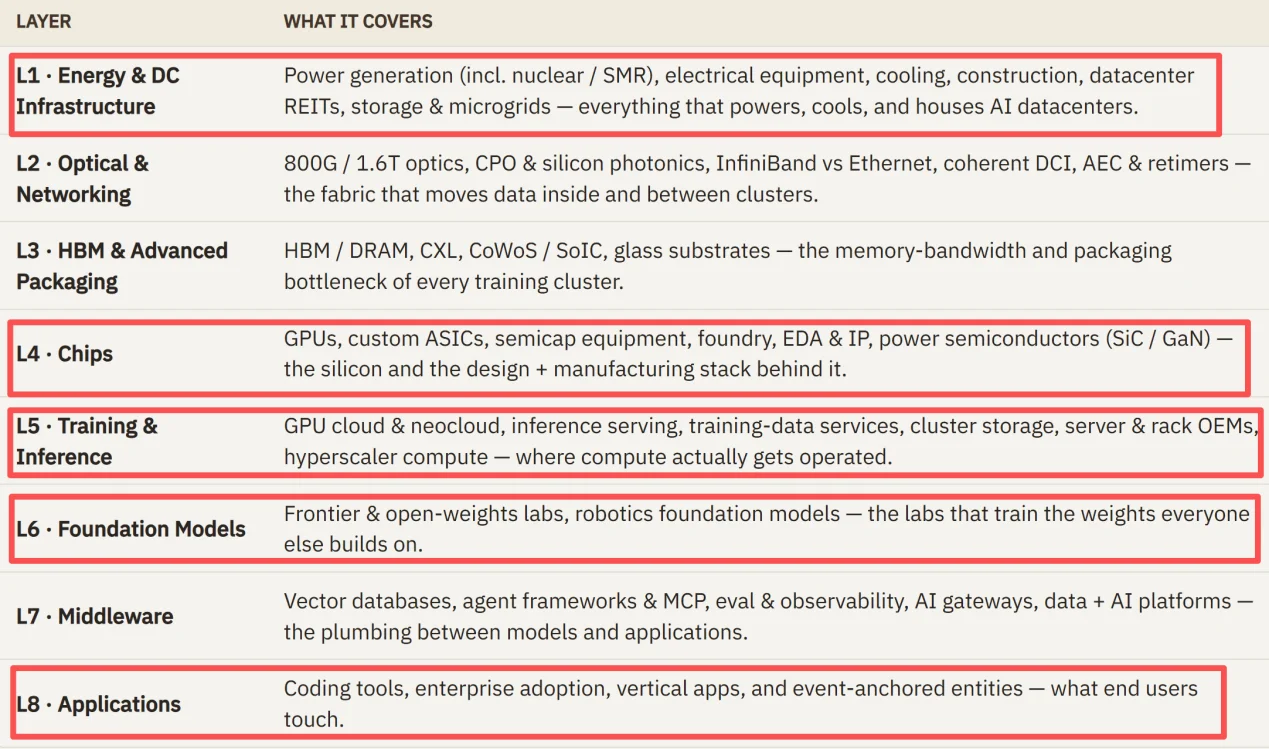 | LAYER | WHAT IT COVERS |
|---|---|
| L1 · Energy & DC Infrastructure | Power generation (incl. nuclear / SMR), electrical equipment, cooling, construction, datacenter REITs, storage & microgrids — everything that powers, cools, and houses AI datacenters. |
| L2 · Optical & Networking | 800G / 1.6T optics, CPO & silicon photonics, InfiniBand vs Ethernet, coherent DCI, AEC & retimers — the fabric that moves data inside and between clusters. |
| L3 · HBM & Advanced Packaging | HBM / DRAM, CXL, CoWoS / SoIC, glass substrates — the memory-bandwidth and packaging bottleneck of every training cluster. |
| L4 · Chips | GPUs, custom ASICs, semicap equipment, foundry, EDA & IP, power semiconductors (SiC / GaN) — the silicon and the design + manufacturing stack behind it. |
| L5 · Training & Inference | GPU cloud & neocloud, inference serving, training-data services, cluster storage, server & rack OEMs, hyperscaler compute — where compute actually gets operated. |
| L6 · Foundation Models | Frontier & open-weights labs, robotics foundation models — the labs that train the weights everyone else builds on. |
| L7 · Middleware | Vector databases, agent frameworks & MCP, eval & observability, AI gateways, data + AI platforms — the plumbing between models and applications. |
| L8 · Applications | Coding tools, enterprise adoption, vertical apps, and event-anchored entities — what end users touch. |